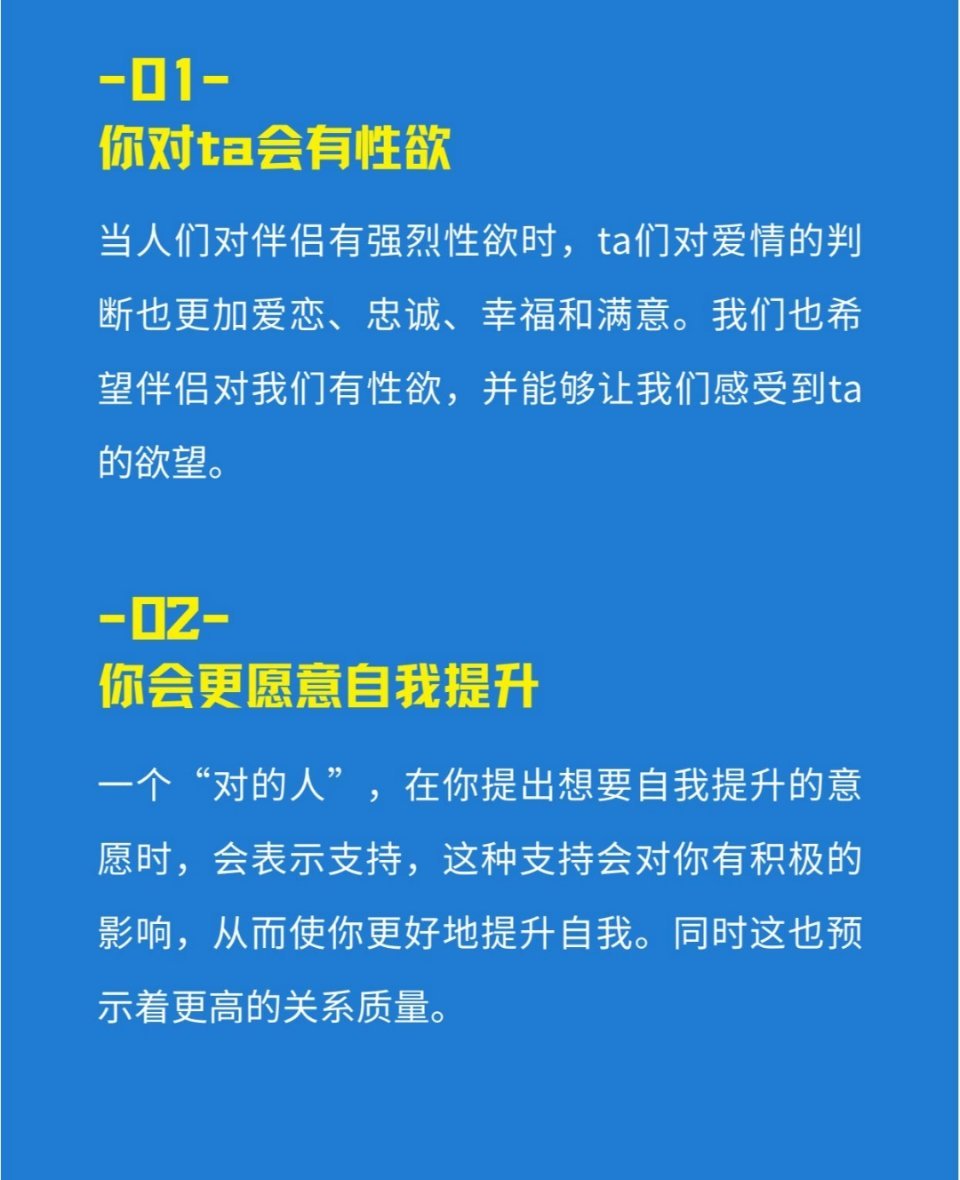 -01-
你对ta会有性欲

当人们对伴侣有强烈性欲时，ta们对爱情的判断也更加爱恋、忠诚、幸福和满意。我们也希望伴侣对我们有性欲，并能够让我们感受到ta的欲望。

-02-
你会更愿意自我提升

一个“对的人”，在你提出想要自我提升的意愿时，会表示支持，这种支持会对你有积极的影响，从而使你更好地提升自我。同时这也预示着更高的关系质量。